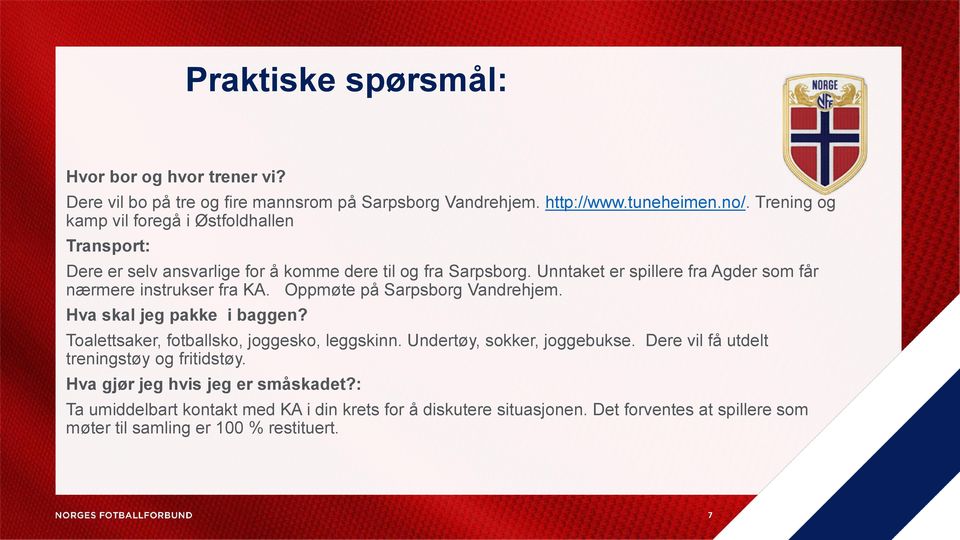 Praktiske spørsmål:

NORGE
NFF

Hvor bor og hvor trener vi?

Dere vil bo på tre og fire mannsrom på Sarpsborg Vandrehjem. http://www.tuneheimen.no/. Trening og kamp vil foregå i Østfoldhallen

Transport:

Dere er selv ansvarlige for å komme dere til og fra Sarpsborg. Unntaket er spillere fra Agder som får nærmere instrukser fra KA. Oppmøte på Sarpsborg Vandrehjem.

Hva skal jeg pakke i baggen?

Toalettsaker, fotballsko, joggesko, leggskinn. Undertøy, sokker, joggebukse. Dere vil få utdelt treningstøy og fritidstøy.

Hva gjør jeg hvis jeg er småskadet?:

Ta umiddelbart kontakt med KA i din krets for å diskutere situasjonen. Det forventes at spillere som møter til samling er 100 % restituert.

NORGES FOTBALLFORBUND

7